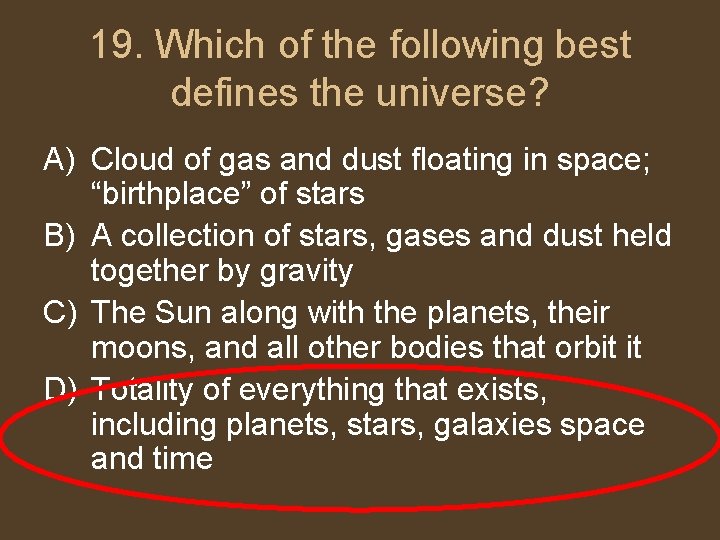 19. Which of the following best defines the universe?

A) Cloud of gas and dust floating in space; “birthplace” of stars
B) A collection of stars, gases and dust held together by gravity
C) The Sun along with the planets, their moons, and all other bodies that orbit it
D) Totality of everything that exists, including planets, stars, galaxies space and time